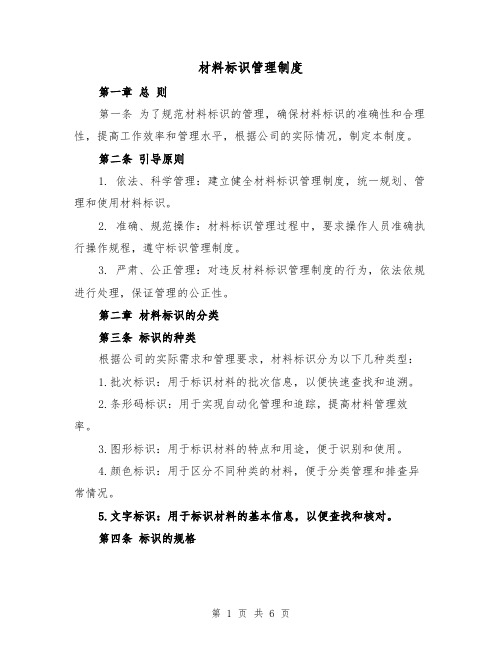 材料标识管理制度

第一章 总 则

第一条 为了规范材料标识的管理，确保材料标识的准确性和合理性，提高工作效率和管理水平，根据公司的实际情况，制定本制度。

第二条 引导原则

1. 依法、科学管理：建立健全材料标识管理制度，统一规划、管理和使用材料标识。

2. 准确、规范操作：材料标识管理过程中，要求操作人员准确执行操作规程，遵守标识管理制度。

3. 严肃、公正管理：对违反材料标识管理制度的行为，依法依规进行处理，保证管理的公正性。

第二章 材料标识的分类

第三条 标识的种类

根据公司的实际需求和管理要求，材料标识分为以下几种类型：

1.批次标识：用于标识材料的批次信息，以便快速查找和追溯。

2.条形码标识：用于实现自动化管理和追踪，提高材料管理效率。

3.图形标识：用于标识材料的特点和用途，便于识别和使用。

4.颜色标识：用于区分不同种类的材料，便于分类管理和排查异常情况。

5.文字标识：用于标识材料的基本信息，以便查找和核对。

第四条 标识的规格

第 1 页 共 6 页